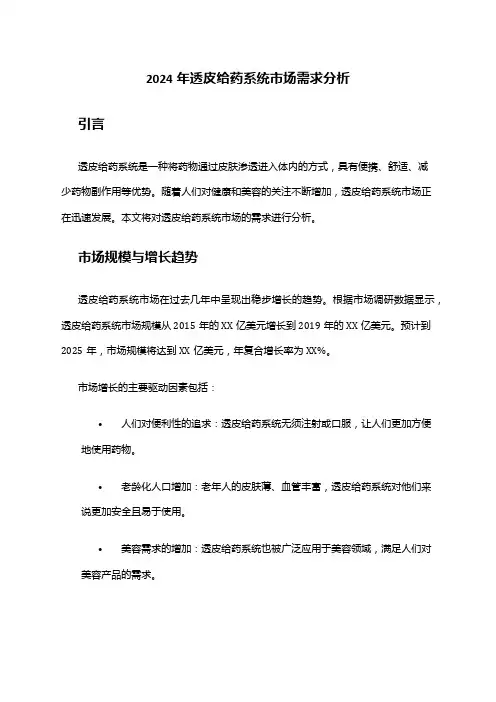 2024 年透皮给药系统市场需求分析

引言

透皮给药系统是一种将药物通过皮肤渗透进入体内的方式，具有便携、舒适、减少药物副作用等优势。随着人们对健康和美容的关注不断增加，透皮给药系统市场正在迅速发展。本文将对透皮给药系统市场的需求进行分析。

市场规模与增长趋势

透皮给药系统市场在过去几年中呈现出稳步增长的趋势。根据市场调研数据显示，透皮给药系统市场规模从 2015 年的 XX 亿美元增长到 2019 年的 XX 亿美元。预计到 2025 年，市场规模将达到 XX 亿美元，年复合增长率为 XX%。

市场增长的主要驱动因素包括：

• 人们对便利性的追求：透皮给药系统无须注射或口服，让人们更加方便地使用药物。

• 老龄化人口增加：老年人的皮肤薄、血管丰富，透皮给药系统对他们来说更加安全且易于使用。

• 美容需求的增加：透皮给药系统也被广泛应用于美容领域，满足人们对美容产品的需求。